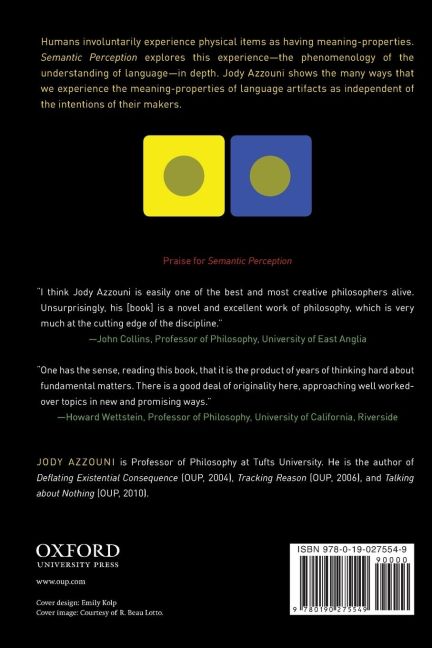 Humans involuntarily experience physical items as having meaning-properties. Semantic Perception explores this experience—the phenomenology of the understanding of language—in depth. Jody Azzouni shows the many ways that we experience the meaning-properties of language artifacts as independent of the intentions of their makers.

Praise for Semantic Perception

"I think Jody Azzouni is easily one of the best and most creative philosophers alive. Unsurprisingly, his [book] is a novel and excellent work of philosophy, which is very much at the cutting edge of the discipline."
—John Collins, Professor of Philosophy, University of East Anglia

"One has the sense, reading this book, that it is the product of years of thinking hard about fundamental matters. There is a good deal of originality here, approaching well worked-over topics in new and promising ways."
—Howard Wettstein, Professor of Philosophy, University of California, Riverside

JODY AZZOUNI is Professor of Philosophy at Tufts University. He is the author of Deflating Existential Consequence (OUP, 2004), Tracking Reason (OUP, 2006), and Talking about Nothing (OUP, 2010).

OXFORD
UNIVERSITY PRESS

www.oup.com

Cover design: Emily Kolp
Cover image: Courtesy of R. Beau Lotto.

ISBN 978-0-19-027554-9
90000
9 780190 275549